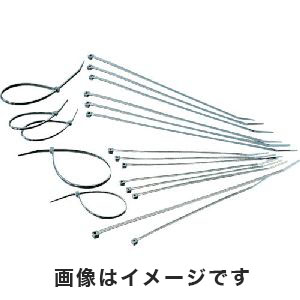 画像はイメージです